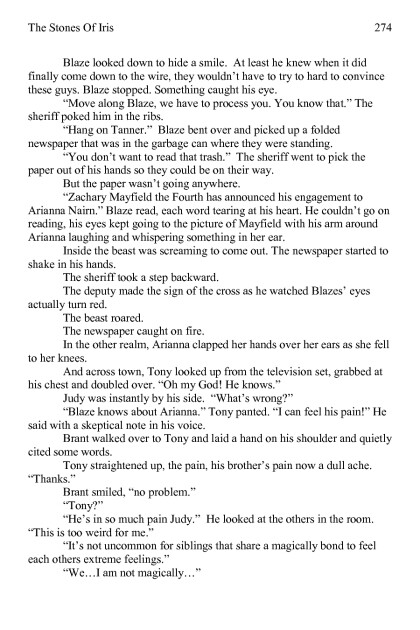 The Stones Of Iris 274

Blaze looked down to hide a smile. At least he knew when it did finally come down to the wire, they wouldn't have to try to hard to convince these guys. Blaze stopped. Something caught his eye.

"Move along Blaze, we have to process you. You know that." The sheriff poked him in the ribs.

"Hang on Tanner." Blaze bent over and picked up a folded newspaper that was in the garbage can where they were standing.

"You don't want to read that trash." The sheriff went to pick the paper out of his hands so they could be on their way.

But the paper wasn't going anywhere.

"Zachary Mayfield the Fourth has announced his engagement to Arianna Nairn." Blaze read, each word tearing at his heart. He couldn't go on reading, his eyes kept going to the picture of Mayfield with his arm around Arianna laughing and whispering something in her ear.

Inside the beast was screaming to come out. The newspaper started to shake in his hands.

The sheriff took a step backward.

The deputy made the sign of the cross as he watched Blazes' eyes actually turn red.

The beast roared.

The newspaper caught on fire.

In the other realm, Arianna clapped her hands over her ears as she fell to her knees.

And across town, Tony looked up from the television set, grabbed at his chest and doubled over. "Oh my God! He knows."

Judy was instantly by his side. "What's wrong?"

"Blaze knows about Arianna." Tony panted. "I can feel his pain!" He said with a skeptical note in his voice.

Brant walked over to Tony and laid a hand on his shoulder and quietly cited some words.

Tony straightened up, the pain, his brother's pain now a dull ache. "Thanks."

Brant smiled, "no problem."

"Tony?"

"He's in so much pain Judy." He looked at the others in the room. "This is too weird for me."

"It's not uncommon for siblings that share a magically bond to feel each others extreme feelings."

"We…I am not magically…"